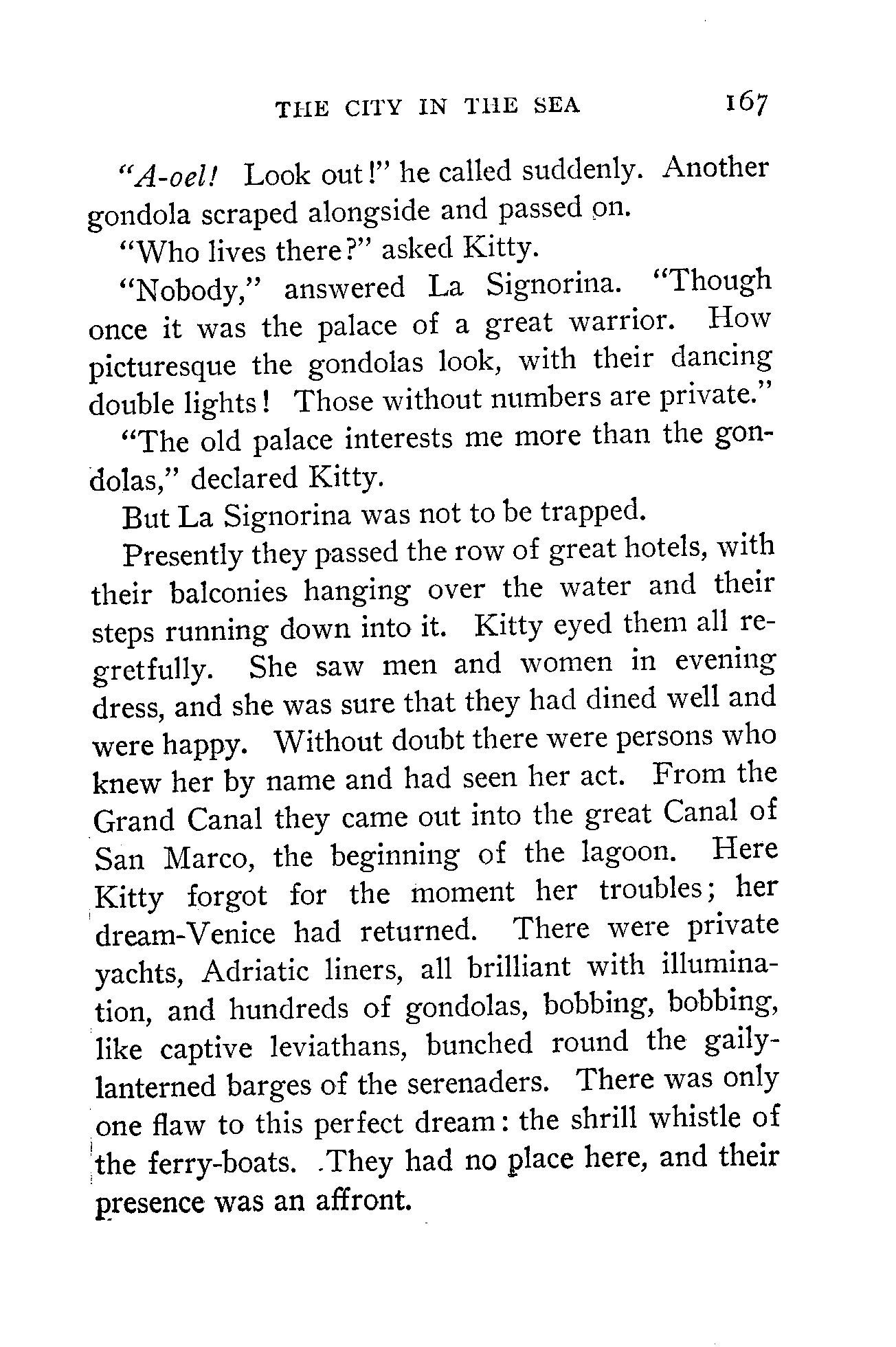 THE CITY IN THE SEA 167

"A-oel! Look out!" he called suddenly. Another gondola scraped alongside and passed on.

"Who lives there?" asked Kitty.

"Nobody," answered La Signorina. "Though once it was the palace of a great warrior. How picturesque the gondolas look, with their dancing double lights! Those without numbers are private."

"The old palace interests me more than the gondolas," declared Kitty.

But La Signorina was not to be trapped.

Presently they passed the row of great hotels, with their balconies hanging over the water and their steps running down into it. Kitty eyed them all regretfully. She saw men and women in evening dress, and she was sure that they had dined well and were happy. Without doubt there were persons who knew her by name and had seen her act. From the Grand Canal they came out into the great Canal of San Marco, the beginning of the lagoon. Here Kitty forgot for the moment her troubles; her dream-Venice had returned. There were private yachts, Adriatic liners, all brilliant with illumination, and hundreds of gondolas, bobbing, bobbing, like captive leviathans, bunched round the gaily-lanterned barges of the serenaders. There was only one flaw to this perfect dream: the shrill whistle of the ferry-boats. They had no place here, and their presence was an affront.